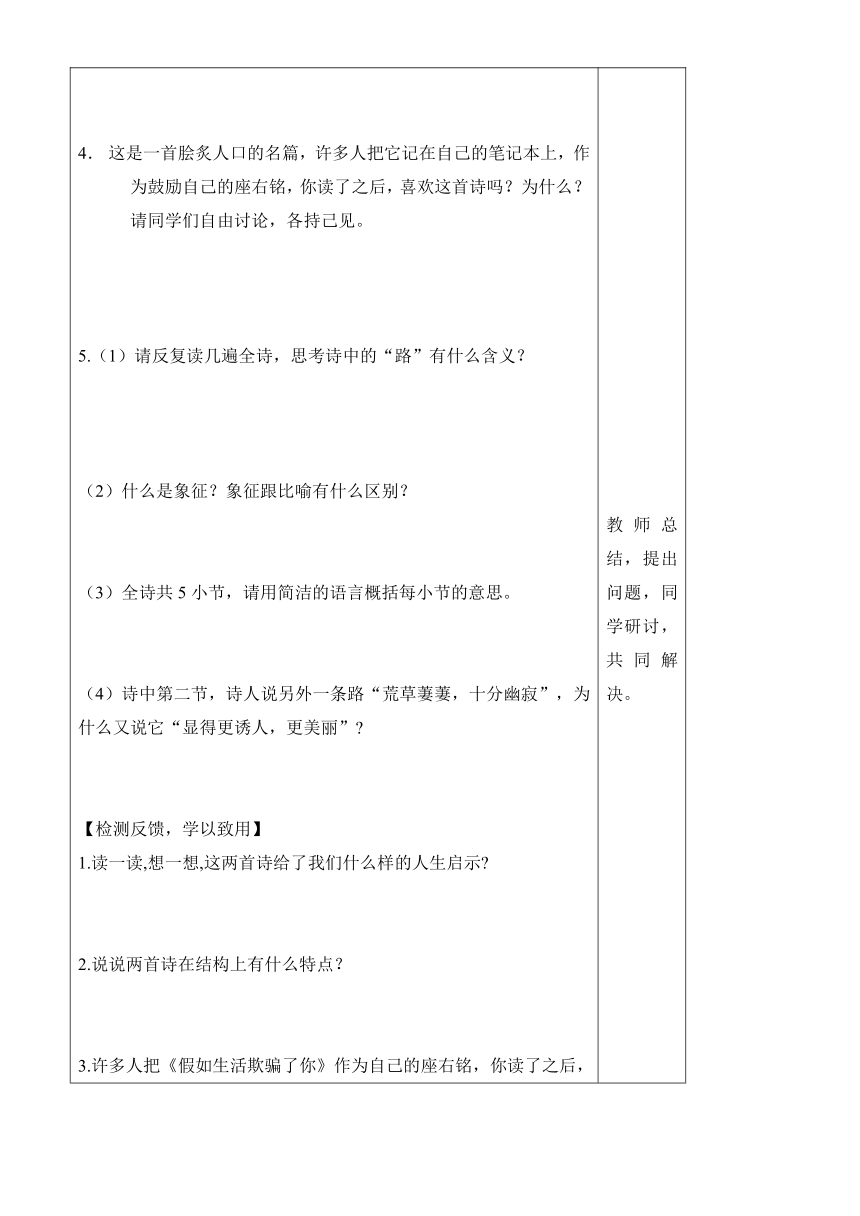 4． 这是一首脍炙人口的名篇，许多人把它记在自己的笔记本上，作为鼓励自己的座右铭，你读了之后，喜欢这首诗吗？为什么？请同学们自由讨论，各持己见。

5.（1）请反复读几遍全诗，思考诗中的“路”有什么含义？

（2）什么是象征？象征跟比喻有什么区别？

（3）全诗共 5 小节，请用简洁的语言概括每小节的意思。

（4）诗中第二节，诗人说另外一条路“荒草萋萋，十分幽寂”，为什么又说它“显得更诱人，更美丽”？

【检测反馈，学以致用】

1.读一读,想一想,这两首诗给了我们什么样的人生启示?

2.说说两首诗在结构上有什么特点？

3.许多人把《假如生活欺骗了你》作为自己的座右铭，你读了之后，

教师总结，提出问题，同学研讨，共同解决。